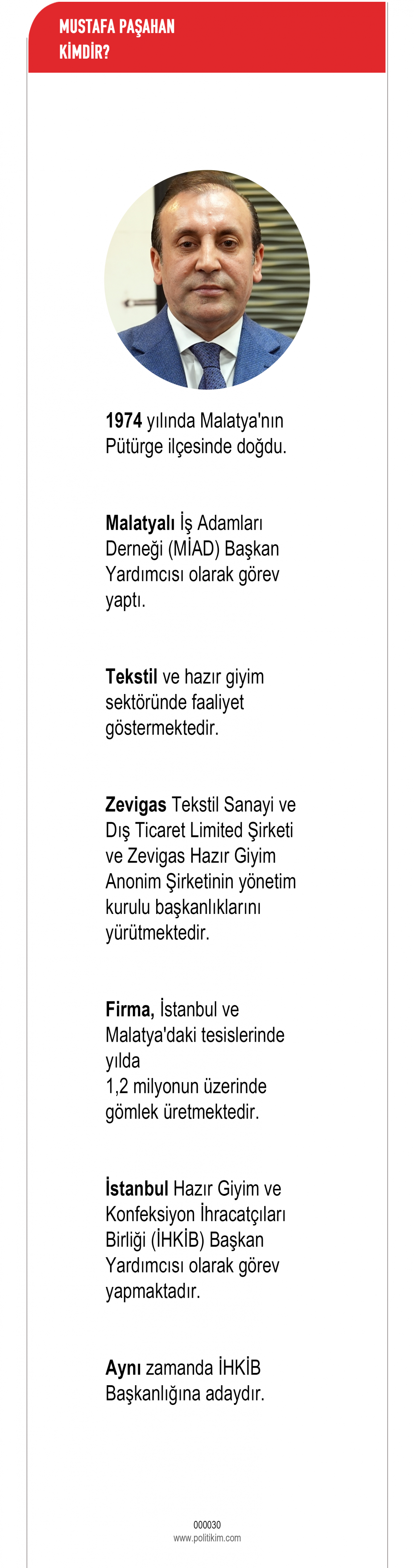 MUSTAFA PAŞAHAN
KİMDİR?

1974 yılında Malatya'nın Pütürge ilçesinde doğdu.

Malatyalı İş Adamları Derneği (MİAD) Başkan Yardımcısı olarak görev yaptı.

Tekstil ve hazır giyim sektöründe faaliyet göstermektedir.

Zevigas Tekstil Sanayi ve Dış Ticaret Limited Şirketi ve Zevigas Hazır Giyim Anonim Şirketinin yönetim kurulu başkanlıklarını yürütmektedir.

Firma, İstanbul ve Malatya'daki tesislerinde yılda 1,2 milyonun üzerinde gömlek üretmektedir.

İstanbul Hazır Giyim ve Konfeksiyon İhracatçıları Birliği (İHKİB) Başkan Yardımcısı olarak görev yapmaktadır.

Aynı zamanda İHKİB Başkanlığına adaydır.

000030
www.politikim.com